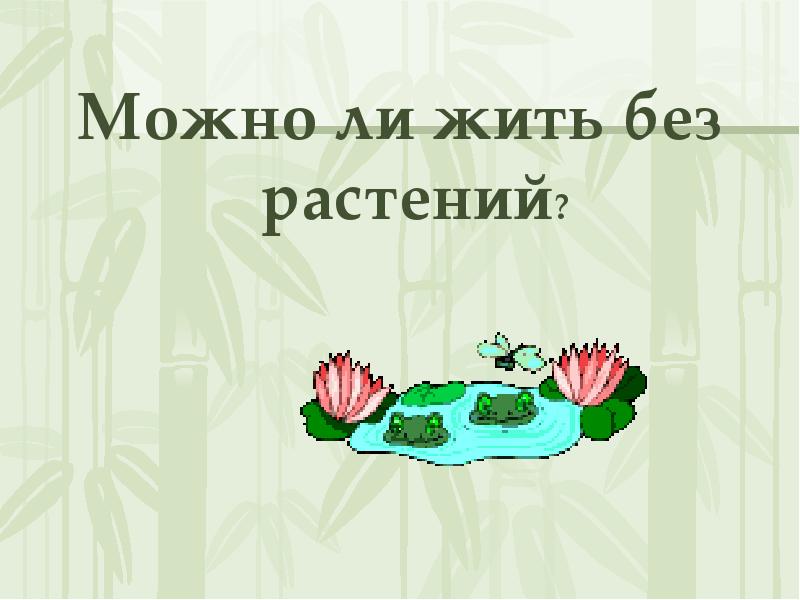 Можно ли жить без растений?